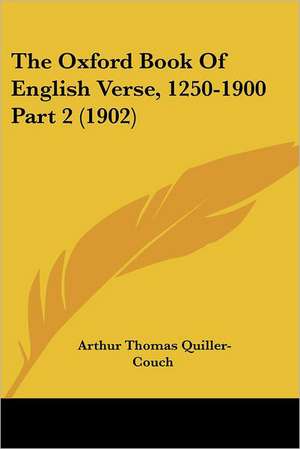 The Oxford Book Of English Verse, 1250-1900 Part 2 (1902)

Arthur Thomas Quiller-Couch